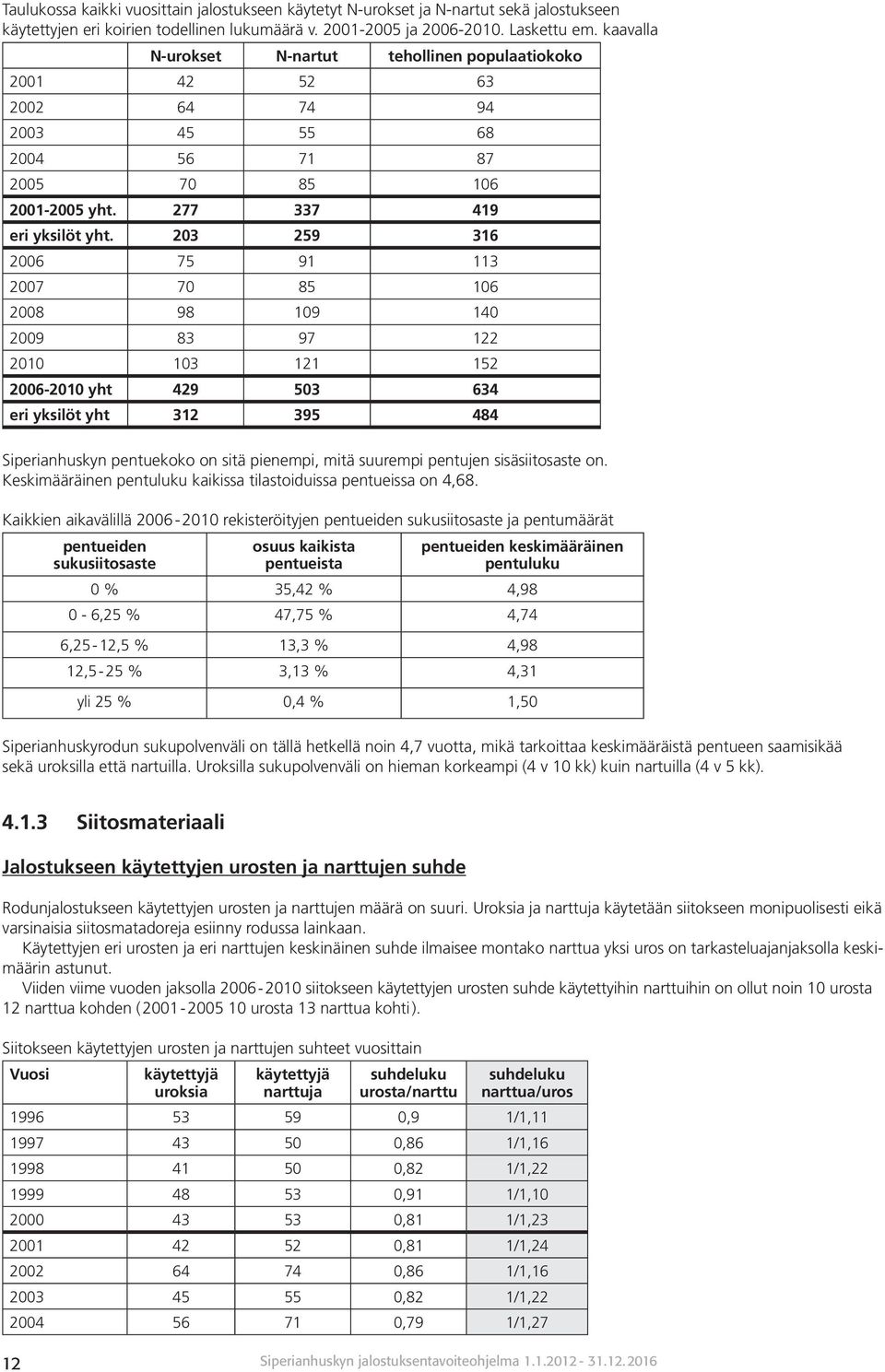 Taulukossa kaikki vuosittain jalostukseen käytetyt N-urokset ja N-nartut sekä jalostukseen käytettyjen eri koirien todellinen lukumäärä v. 2001-2005 ja 2006-2010. Laskettu em. kaavalla

| | N-urokset | N-nartut | tehollinen populaatiokoko |
|---|---|---|---|
| 2001 | 42 | 52 | 63 |
| 2002 | 64 | 74 | 94 |
| 2003 | 45 | 55 | 68 |
| 2004 | 56 | 71 | 87 |
| 2005 | 70 | 85 | 106 |
| 2001-2005 yht. | 277 | 337 | 419 |
| eri yksilöt yht. | 203 | 259 | 316 |
| 2006 | 75 | 91 | 113 |
| 2007 | 70 | 85 | 106 |
| 2008 | 98 | 109 | 140 |
| 2009 | 83 | 97 | 122 |
| 2010 | 103 | 121 | 152 |
| 2006-2010 yht | 429 | 503 | 634 |
| eri yksilöt yht | 312 | 395 | 484 |

Siperianhuskyn pentuekoko on sitä pienempi, mitä suurempi pentujen sisäsiitosaste on. Keskimääräinen pentuluku kaikissa tilastoiduissa pentueissa on 4,68.

Kaikkien aikavälillä 2006-2010 rekisteröityjen pentueiden sukusiitosaste ja pentumäärät

| pentueiden sukusiitosaste | osuus kaikista pentueista | pentueiden keskimääräinen pentuluku |
|---|---|---|
| 0 % | 35,42 % | 4,98 |
| 0 - 6,25 % | 47,75 % | 4,74 |
| 6,25-12,5 % | 13,3 % | 4,98 |
| 12,5-25 % | 3,13 % | 4,31 |
| yli 25 % | 0,4 % | 1,50 |

Siperianhuskyrodun sukupolvenväli on tällä hetkellä noin 4,7 vuotta, mikä tarkoittaa keskimääräistä pentueen saamisikää sekä uroksilla että nartuilla. Uroksilla sukupolvenväli on hieman korkeampi (4 v 10 kk) kuin nartuilla (4 v 5 kk).

4.1.3 Siitosmateriaali

Jalostukseen käytettyjen urosten ja narttujen suhde

Rodunjalostukseen käytettyjen urosten ja narttujen määrä on suuri. Uroksia ja narttuja käytetään siitokseen monipuolisesti eikä varsinaisia siitosmatadoreja esiinny rodussa lainkaan.

Käytettyjen eri urosten ja eri narttujen keskinäinen suhde ilmaisee montako narttua yksi uros on tarkasteluajanjaksolla keskimäärin astunut.

Viiden viime vuoden jaksolla 2006-2010 siitokseen käytettyjen urosten suhde käytettyihin narttuihin on ollut noin 10 urosta 12 narttua kohden (2001-2005 10 urosta 13 narttua kohti).

Siitokseen käytettyjen urosten ja narttujen suhteet vuosittain

| Vuosi | käytettyjä uroksia | käytettyjä narttuja | suhdeluku urosta/narttu | suhdeluku narttua/uros |
|---|---|---|---|---|
| 1996 | 53 | 59 | 0,9 | 1/1,11 |
| 1997 | 43 | 50 | 0,86 | 1/1,16 |
| 1998 | 41 | 50 | 0,82 | 1/1,22 |
| 1999 | 48 | 53 | 0,91 | 1/1,10 |
| 2000 | 43 | 53 | 0,81 | 1/1,23 |
| 2001 | 42 | 52 | 0,81 | 1/1,24 |
| 2002 | 64 | 74 | 0,86 | 1/1,16 |
| 2003 | 45 | 55 | 0,82 | 1/1,22 |
| 2004 | 56 | 71 | 0,79 | 1/1,27 |

12 Siperianhuskyn jalostuksentavoiteohjelma 1.1.2012 - 31.12.2016